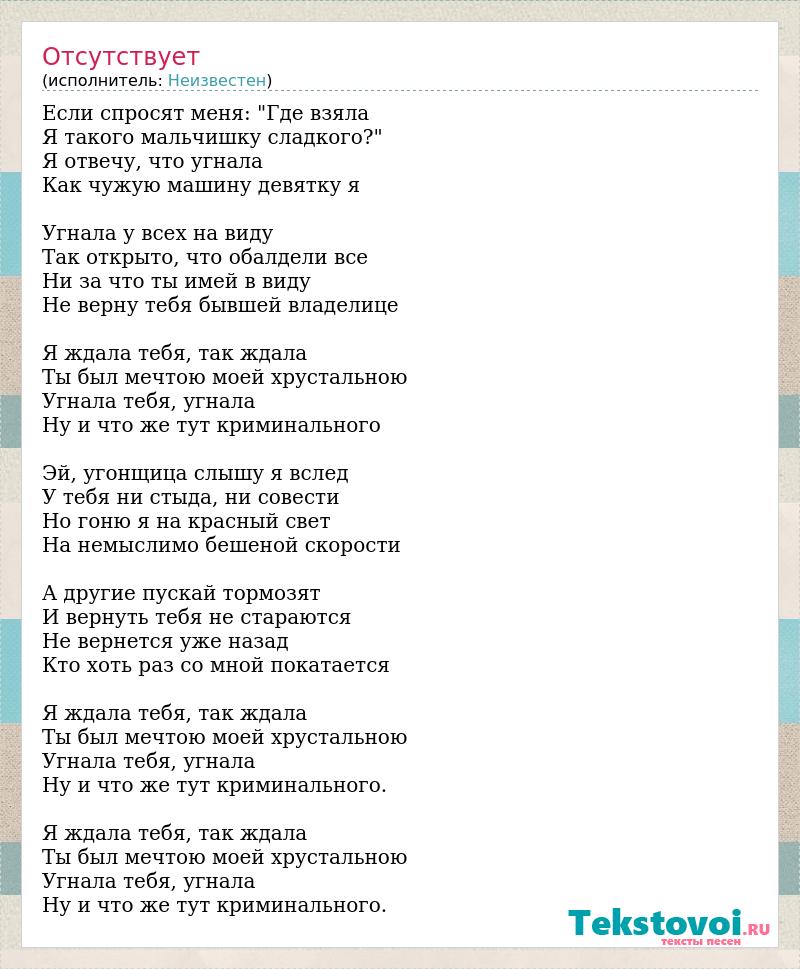 Отсутствует
(исполнитель: Неизвестен)

Если спросят меня: "Где взяла
Я такого мальчишку сладкого?"
Я отвечу, что угнала
Как чужую машину девятку я

Угнала у всех на виду
Так открыто, что обалдели все
Ни за что ты имей в виду
Не верну тебя бывшей владелице

Я ждала тебя, так ждала
Ты был мечтою моей хрустальною
Угнала тебя, угнала
Ну и что же тут криминального

Эй, угонщица слышу я вслед
У тебя ни стыда, ни совести
Но гоню я на красный свет
На немыслимо бешеной скорости

А другие пускай тормозят
И вернуть тебя не стараются
Не вернется уже назад
Кто хоть раз со мной покатается

Я ждала тебя, так ждала
Ты был мечтою моей хрустальною
Угнала тебя, угнала
Ну и что же тут криминального.

Я ждала тебя, так ждала
Ты был мечтою моей хрустальною
Угнала тебя, угнала
Ну и что же тут криминального.

Tekstovoi.RU
тексты песен